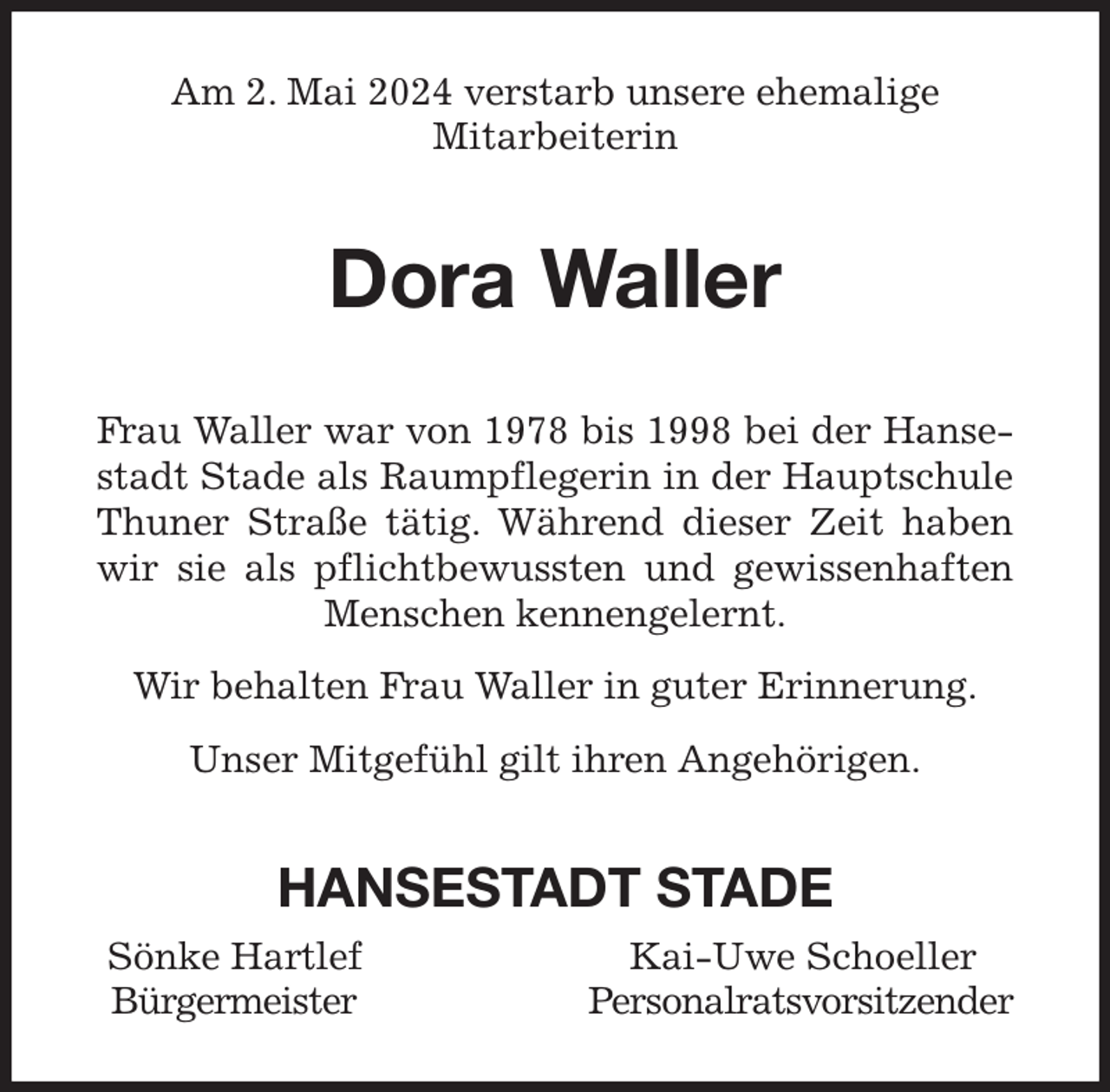 Am 2. Mai 2024 verstarb unsere ehemalige Mitarbeiterin

Dora Waller

Frau Waller war von 1978 bis 1998 bei der Hansestadt Stade als Raumpflegerin in der Hauptschule Thuner Straße tätig. Während dieser Zeit haben wir sie als pflichtbewussten und gewissenhaften Menschen kennengelernt.

Wir behalten Frau Waller in guter Erinnerung.

Unser Mitgefühl gilt ihren Angehörigen.

HANSESTADT STADE

Sönke Hartlef
Bürgermeister

Kai-Uwe Schoeller
Personalratsvorsitzender